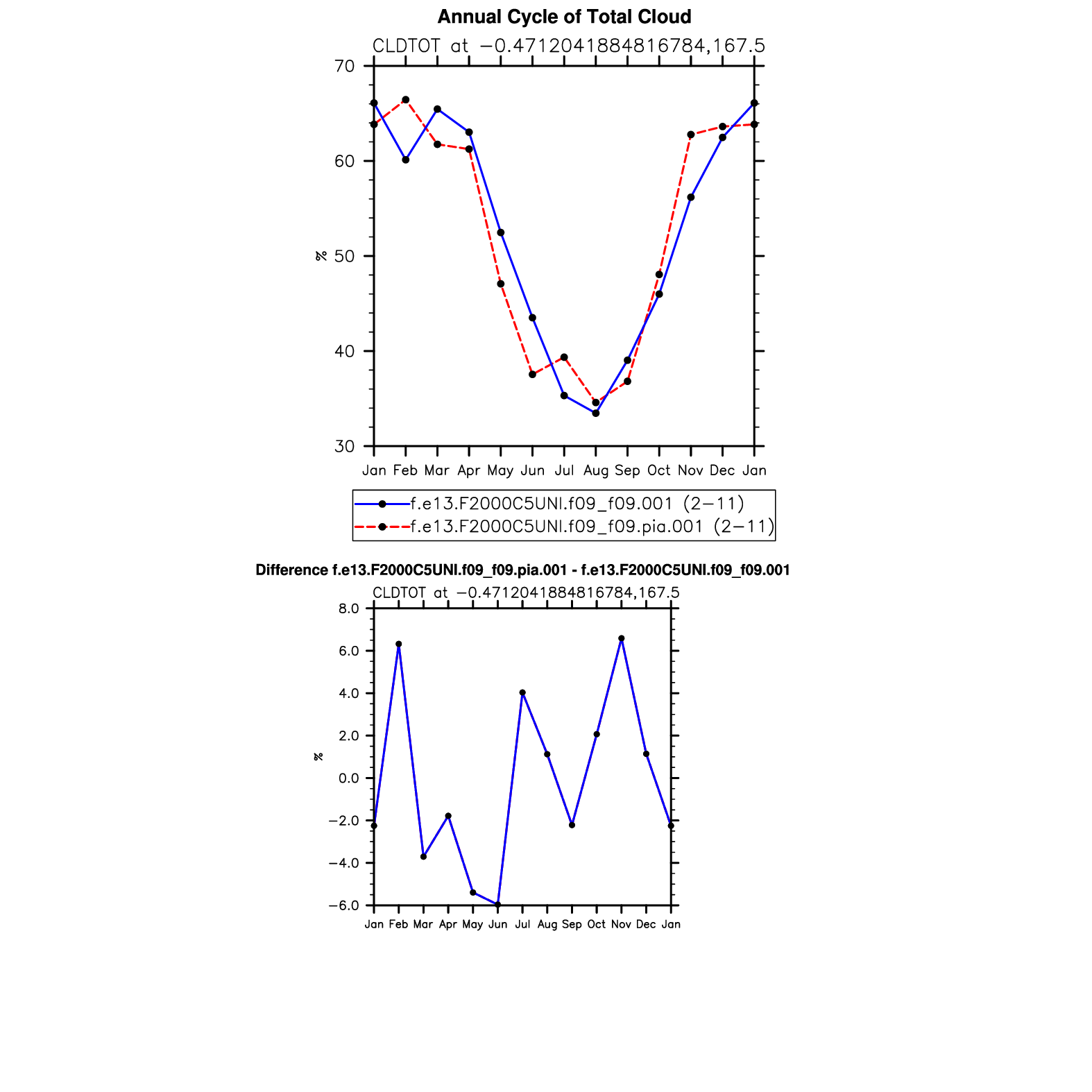 Annual Cycle of Total Cloud

CLDTOT at −0.4712041884816784,167.5

70
60
50
40
30

%

Jan Feb Mar Apr May Jun Jul Aug Sep Oct Nov Dec Jan

f.e13.F2000C5UNI.f09_f09.001 (2−11)
f.e13.F2000C5UNI.f09_f09.pia.001 (2−11)

Difference f.e13.F2000C5UNI.f09_f09.pia.001 - f.e13.F2000C5UNI.f09_f09.001

CLDTOT at −0.4712041884816784,167.5

8.0
6.0
4.0
2.0
0.0
−2.0
−4.0
−6.0

%

Jan Feb Mar Apr May Jun Jul Aug Sep Oct Nov Dec Jan